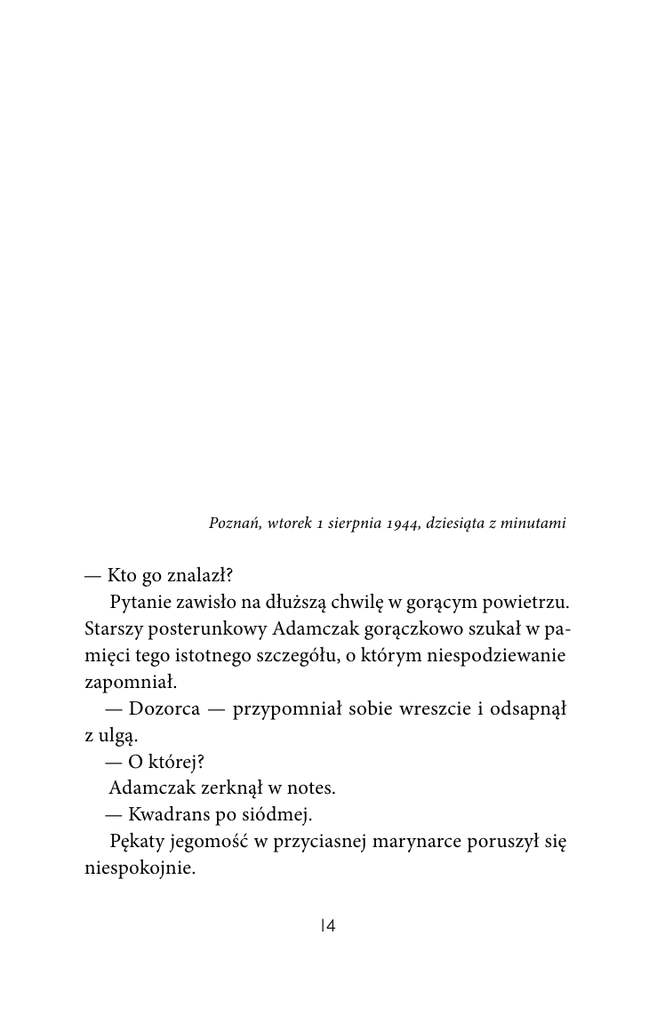 Poznań, wtorek 1 sierpnia 1944, dziesiąta z minutami

— Kto go znalazł?

Pytanie zawisło na dłuższą chwilę w gorącym powietrzu. Starszy posterunkowy Adamczak gorączkowo szukał w pamięci tego istotnego szczegółu, o którym niespodziewanie zapomniał.

— Dozorca — przypomniał sobie wreszcie i odsapnął z ulgą.

— O której?

Adamczak zerknął w notes.

— Kwadrans po siódmej.

Pękaty jegomość w przyciasnej marynarce poruszył się niespokojnie.

14